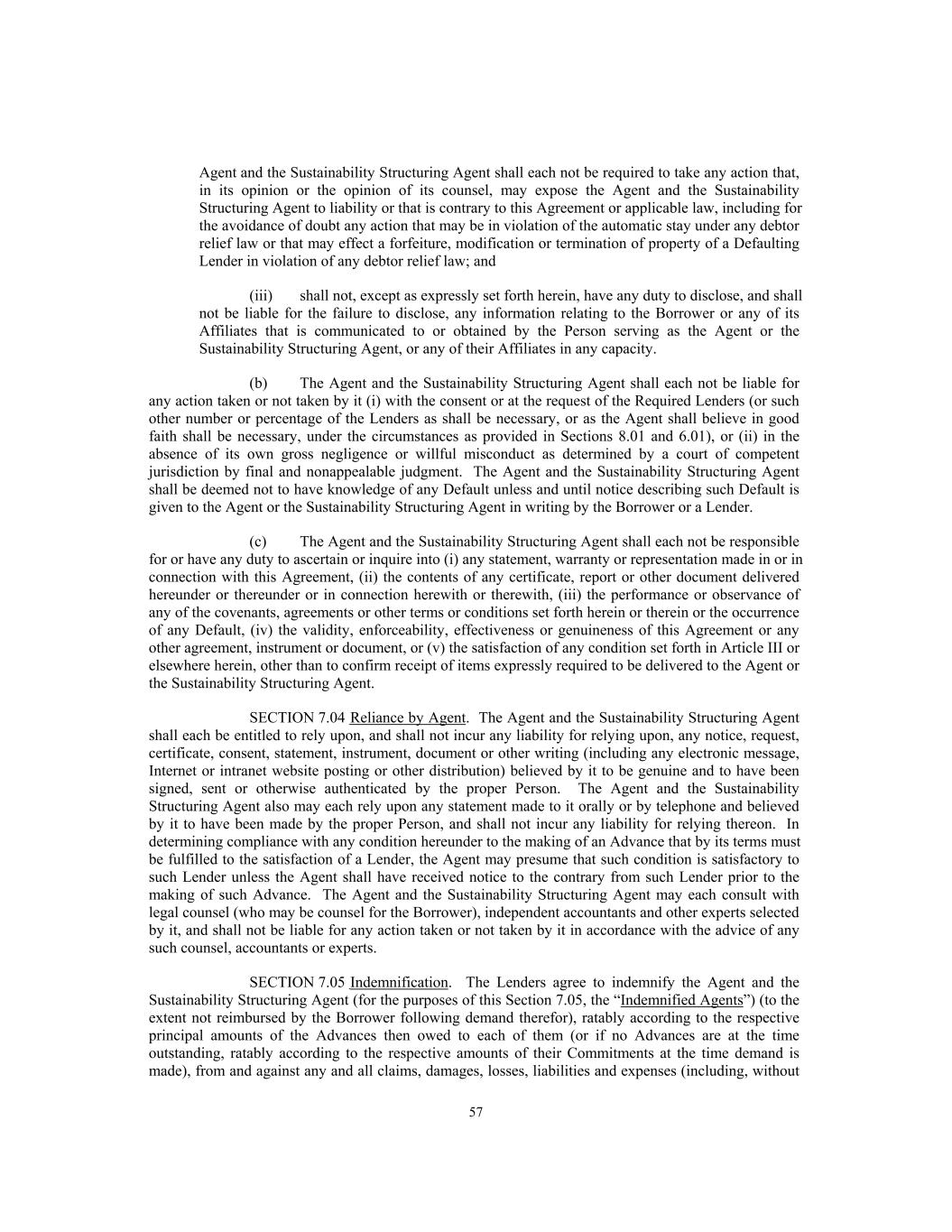 Agent and the Sustainability Structuring Agent shall each not be required to take any action that, in its opinion or the opinion of its counsel, may expose the Agent and the Sustainability Structuring Agent to liability or that is contrary to this Agreement or applicable law, including for the avoidance of doubt any action that may be in violation of the automatic stay under any debtor relief law or that may effect a forfeiture, modification or termination of property of a Defaulting Lender in violation of any debtor relief law; and

(iii) shall not, except as expressly set forth herein, have any duty to disclose, and shall not be liable for the failure to disclose, any information relating to the Borrower or any of its Affiliates that is communicated to or obtained by the Person serving as the Agent or the Sustainability Structuring Agent, or any of their Affiliates in any capacity.

(b) The Agent and the Sustainability Structuring Agent shall each not be liable for any action taken or not taken by it (i) with the consent or at the request of the Required Lenders (or such other number or percentage of the Lenders as shall be necessary, or as the Agent shall believe in good faith shall be necessary, under the circumstances as provided in Sections 8.01 and 6.01), or (ii) in the absence of its own gross negligence or willful misconduct as determined by a court of competent jurisdiction by final and nonappealable judgment. The Agent and the Sustainability Structuring Agent shall be deemed not to have knowledge of any Default unless and until notice describing such Default is given to the Agent or the Sustainability Structuring Agent in writing by the Borrower or a Lender.

(c) The Agent and the Sustainability Structuring Agent shall each not be responsible for or have any duty to ascertain or inquire into (i) any statement, warranty or representation made in or in connection with this Agreement, (ii) the contents of any certificate, report or other document delivered hereunder or thereunder or in connection herewith or therewith, (iii) the performance or observance of any of the covenants, agreements or other terms or conditions set forth herein or therein or the occurrence of any Default, (iv) the validity, enforceability, effectiveness or genuineness of this Agreement or any other agreement, instrument or document, or (v) the satisfaction of any condition set forth in Article III or elsewhere herein, other than to confirm receipt of items expressly required to be delivered to the Agent or the Sustainability Structuring Agent.

SECTION 7.04 Reliance by Agent. The Agent and the Sustainability Structuring Agent shall each be entitled to rely upon, and shall not incur any liability for relying upon, any notice, request, certificate, consent, statement, instrument, document or other writing (including any electronic message, Internet or intranet website posting or other distribution) believed by it to be genuine and to have been signed, sent or otherwise authenticated by the proper Person. The Agent and the Sustainability Structuring Agent also may each rely upon any statement made to it orally or by telephone and believed by it to have been made by the proper Person, and shall not incur any liability for relying thereon. In determining compliance with any condition hereunder to the making of an Advance that by its terms must be fulfilled to the satisfaction of a Lender, the Agent may presume that such condition is satisfactory to such Lender unless the Agent shall have received notice to the contrary from such Lender prior to the making of such Advance. The Agent and the Sustainability Structuring Agent may each consult with legal counsel (who may be counsel for the Borrower), independent accountants and other experts selected by it, and shall not be liable for any action taken or not taken by it in accordance with the advice of any such counsel, accountants or experts.

SECTION 7.05 Indemnification. The Lenders agree to indemnify the Agent and the Sustainability Structuring Agent (for the purposes of this Section 7.05, the “Indemnified Agents”) (to the extent not reimbursed by the Borrower following demand therefor), ratably according to the respective principal amounts of the Advances then owed to each of them (or if no Advances are at the time outstanding, ratably according to the respective amounts of their Commitments at the time demand is made), from and against any and all claims, damages, losses, liabilities and expenses (including, without

57